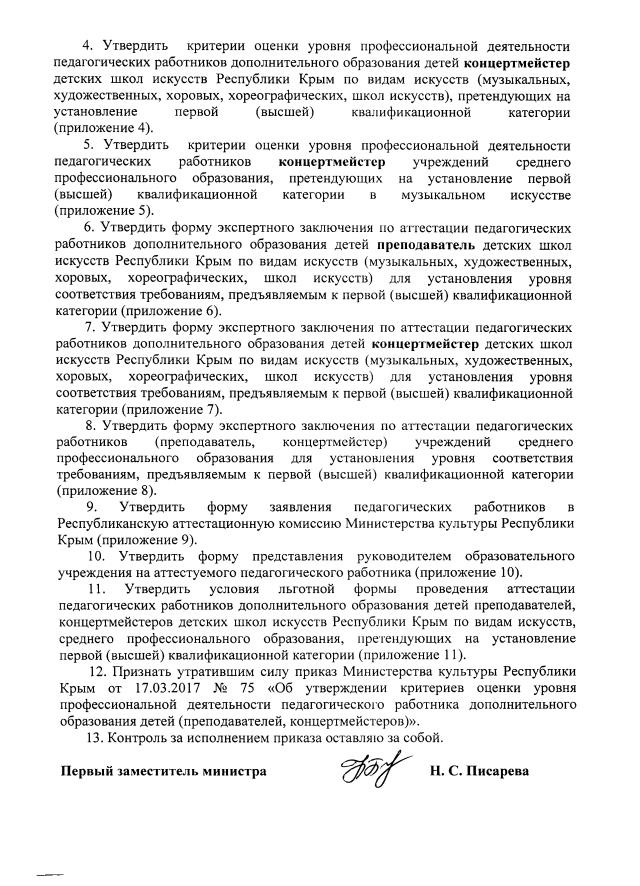 4. Утвердить критерии оценки уровня профессиональной деятельности педагогических работников дополнительного образования детей концертмейстер детских школ искусств Республики Крым по видам искусств (музыкальных, художественных, хоровых, хореографических, школ искусств), претендующих на установление первой (высшей) квалификационной категории (приложение 4).

5. Утвердить критерии оценки уровня профессиональной деятельности педагогических работников концертмейстер учреждений среднего профессионального образования, претендующих на установление первой (высшей) квалификационной категории в музыкальном искусстве (приложение 5).

6. Утвердить форму экспертного заключения по аттестации педагогических работников дополнительного образования детей преподаватель детских школ искусств Республики Крым по видам искусств (музыкальных, художественных, хоровых, хореографических, школ искусств) для установления уровня соответствия требованиям, предъявляемым к первой (высшей) квалификационной категории (приложение 6).

7. Утвердить форму экспертного заключения по аттестации педагогических работников дополнительного образования детей концертмейстер детских школ искусств Республики Крым по видам искусств (музыкальных, художественных, хоровых, хореографических, школ искусств) для установления уровня соответствия требованиям, предъявляемым к первой (высшей) квалификационной категории (приложение 7).

8. Утвердить форму экспертного заключения по аттестации педагогических работников (преподаватель, концертмейстер) учреждений среднего профессионального образования для установления уровня соответствия требованиям, предъявляемым к первой (высшей) квалификационной категории (приложение 8).

9. Утвердить форму заявления педагогических работников в Республиканскую аттестационную комиссию Министерства культуры Республики Крым (приложение 9).

10. Утвердить форму представления руководителем образовательного учреждения на аттестуемого педагогического работника (приложение 10).

11. Утвердить условия льготной формы проведения аттестации педагогических работников дополнительного образования детей преподавателей, концертмейстеров детских школ искусств Республики Крым по видам искусств, среднего профессионального образования, претендующих на установление первой (высшей) квалификационной категории (приложение 11).

12. Признать утратившим силу приказ Министерства культуры Республики Крым от 17.03.2017 № 75 «Об утверждении критериев оценки уровня профессиональной деятельности педагогического работника дополнительного образования детей (преподавателей, концертмейстеров)».

13. Контроль за исполнением приказа оставляю за собой.

Первый заместитель министра Н. С. Писарева